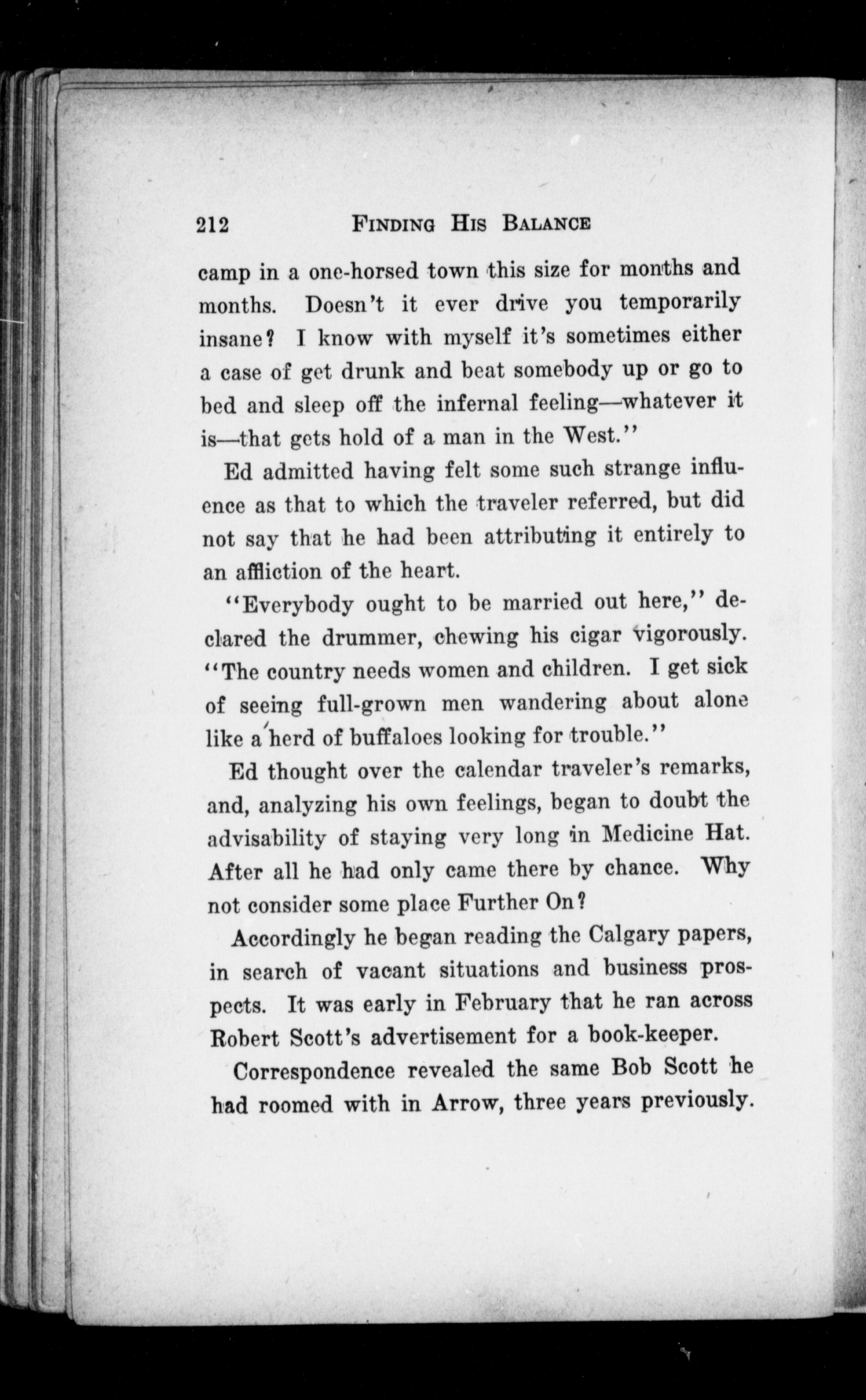 212 FINDING HIS BALANCE

camp in a one-horsed town this size for months and months. Doesn't it ever drive you temporarily insane? I know with myself it's sometimes either a case of get drunk and beat somebody up or go to bed and sleep off the infernal feeling—whatever it is—that gets hold of a man in the West."

Ed admitted having felt some such strange influence as that to which the traveler referred, but did not say that he had been attributing it entirely to an affliction of the heart.

"Everybody ought to be married out here," declared the drummer, chewing his cigar vigorously. "The country needs women and children. I get sick of seeing full-grown men wandering about alone like a herd of buffaloes looking for trouble."

Ed thought over the calendar traveler's remarks, and, analyzing his own feelings, began to doubt the advisability of staying very long in Medicine Hat. After all he had only came there by chance. Why not consider some place Further On?

Accordingly he began reading the Calgary papers, in search of vacant situations and business prospects. It was early in February that he ran across Robert Scott's advertisement for a book-keeper.

Correspondence revealed the same Bob Scott he had roomed with in Arrow, three years previously.